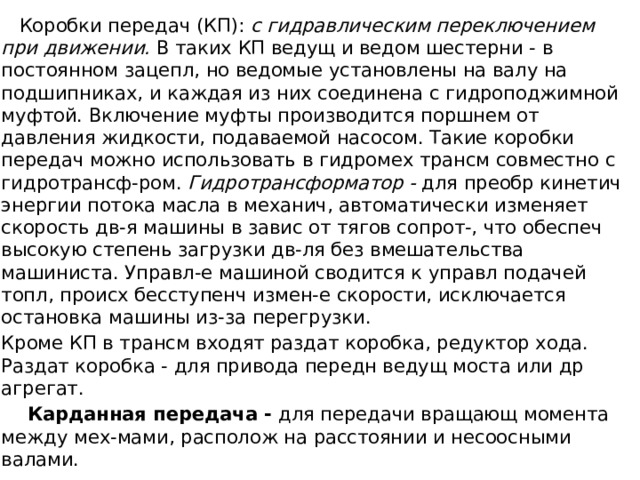 Коробки передач (КП): с гидравлическим переключением при движении. В таких КП ведущ и ведом шестерни - в постоянном зацепл, но ведомые установлены на валу на подшипниках, и каждая из них соединена с гидроподжимной муфтой. Включение муфты производится поршнем от давления жидкости, подаваемой насосом. Такие коробки передач можно использовать в гидромех трансм совместно с гидротрансф-ром. Гидротрансформатор - для преобр кинетич энергии потока масла в механич, автоматически изменяет скорость дв-я машины в завис от тягов сопрот-, что обеспеч высокую степень загрузки дв-ля без вмешательства машиниста. Управл-е машиной сводится к управл подачей топл, происх бесступенч измен-е скорости, исключается остановка машины из-за перегрузки.

Кроме КП в трансм входят раздат коробка, редуктор хода. Раздат коробка - для привода передн ведущ моста или др агрегат.

Карданная передача - для передачи вращающ момента между мех-мами, располож на расстоянии и несоосными валами.